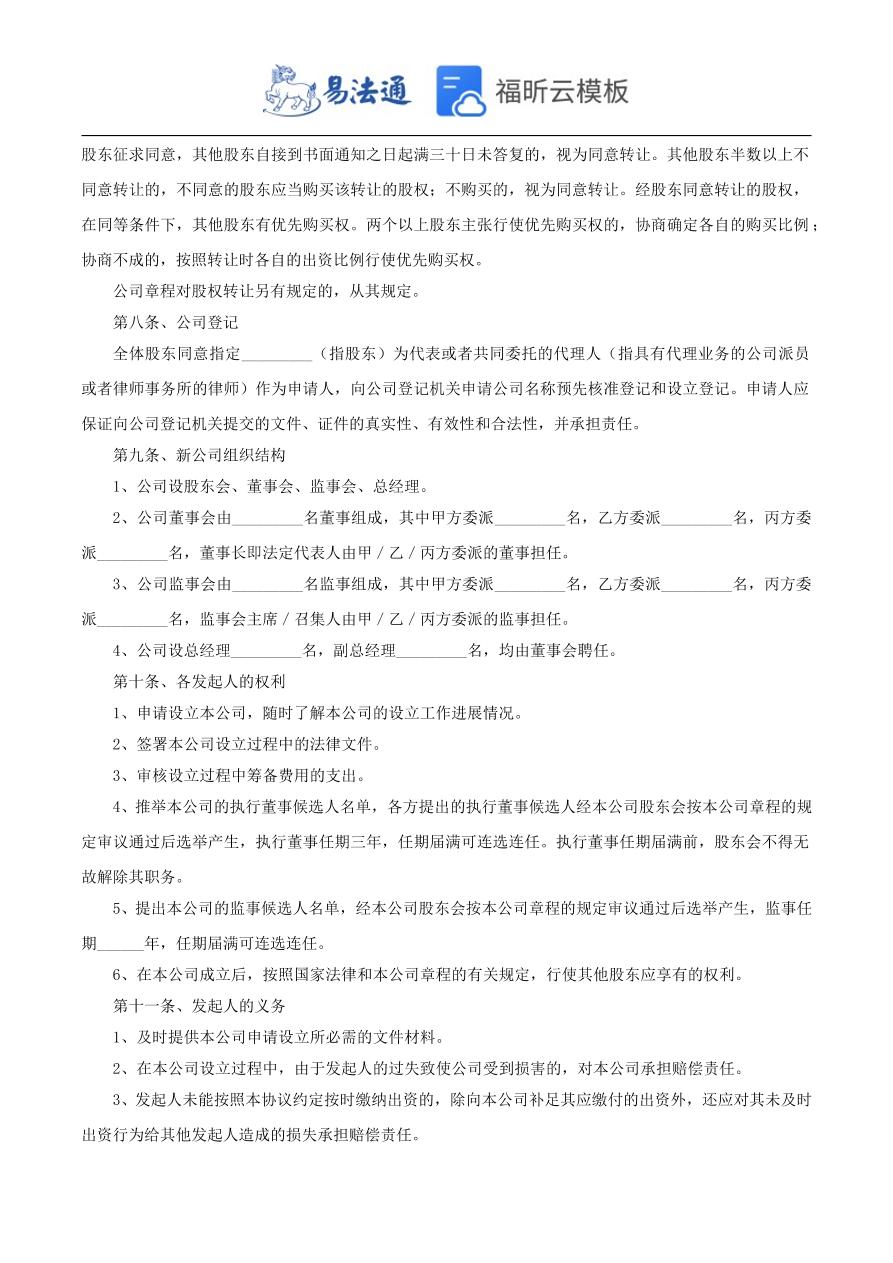 易法通 福昕云模板

股东征求同意，其他股东自接到书面通知之日起满三十日未答复的，视为同意转让。其他股东半数以上不同意转让的，不同意的股东应当购买该转让的股权；不购买的，视为同意转让。经股东同意转让的股权，在同等条件下，其他股东有优先购买权。两个以上股东主张行使优先购买权的，协商确定各自的购买比例；协商不成的，按照转让时各自的出资比例行使优先购买权。

公司章程对股权转让另有规定的，从其规定。

第八条、公司登记

全体股东同意指定_________（指股东）为代表或者共同委托的代理人（指具有代理业务的公司派员或者律师事务所的律师）作为申请人，向公司登记机关申请公司名称预先核准登记和设立登记。申请人应保证向公司登记机关提交的文件、证件的真实性、有效性和合法性，并承担责任。

第九条、新公司组织结构

1、公司设股东会、董事会、监事会、总经理。

2、公司董事会由_________名董事组成，其中甲方委派_________名，乙方委派_________名，丙方委派_________名，董事长即法定代表人由甲／乙／丙方委派的董事担任。

3、公司监事会由_________名监事组成，其中甲方委派_________名，乙方委派_________名，丙方委派_________名，监事会主席／召集人由甲／乙／丙方委派的监事担任。

4、公司设总经理_________名，副总经理_________名，均由董事会聘任。

第十条、各发起人的权利

1、申请设立本公司，随时了解本公司的设立工作进展情况。

2、签署本公司设立过程中的法律文件。

3、审核设立过程中筹备费用的支出。

4、推举本公司的执行董事候选人名单，各方提出的执行董事候选人经本公司股东会按本公司章程的规定审议通过后选举产生，执行董事任期三年，任期届满可连选连任。执行董事任期届满前，股东会不得无故解除其职务。

5、提出本公司的监事候选人名单，经本公司股东会按本公司章程的规定审议通过后选举产生，监事任期______年，任期届满可连选连任。

6、在本公司成立后，按照国家法律和本公司章程的有关规定，行使其他股东应享有的权利。

第十一条、发起人的义务

1、及时提供本公司申请设立所必需的文件材料。

2、在本公司设立过程中，由于发起人的过失致使公司受到损害的，对本公司承担赔偿责任。

3、发起人未能按照本协议约定按时缴纳出资的，除向本公司补足其应缴付的出资外，还应对其未及时出资行为给其他发起人造成的损失承担赔偿责任。